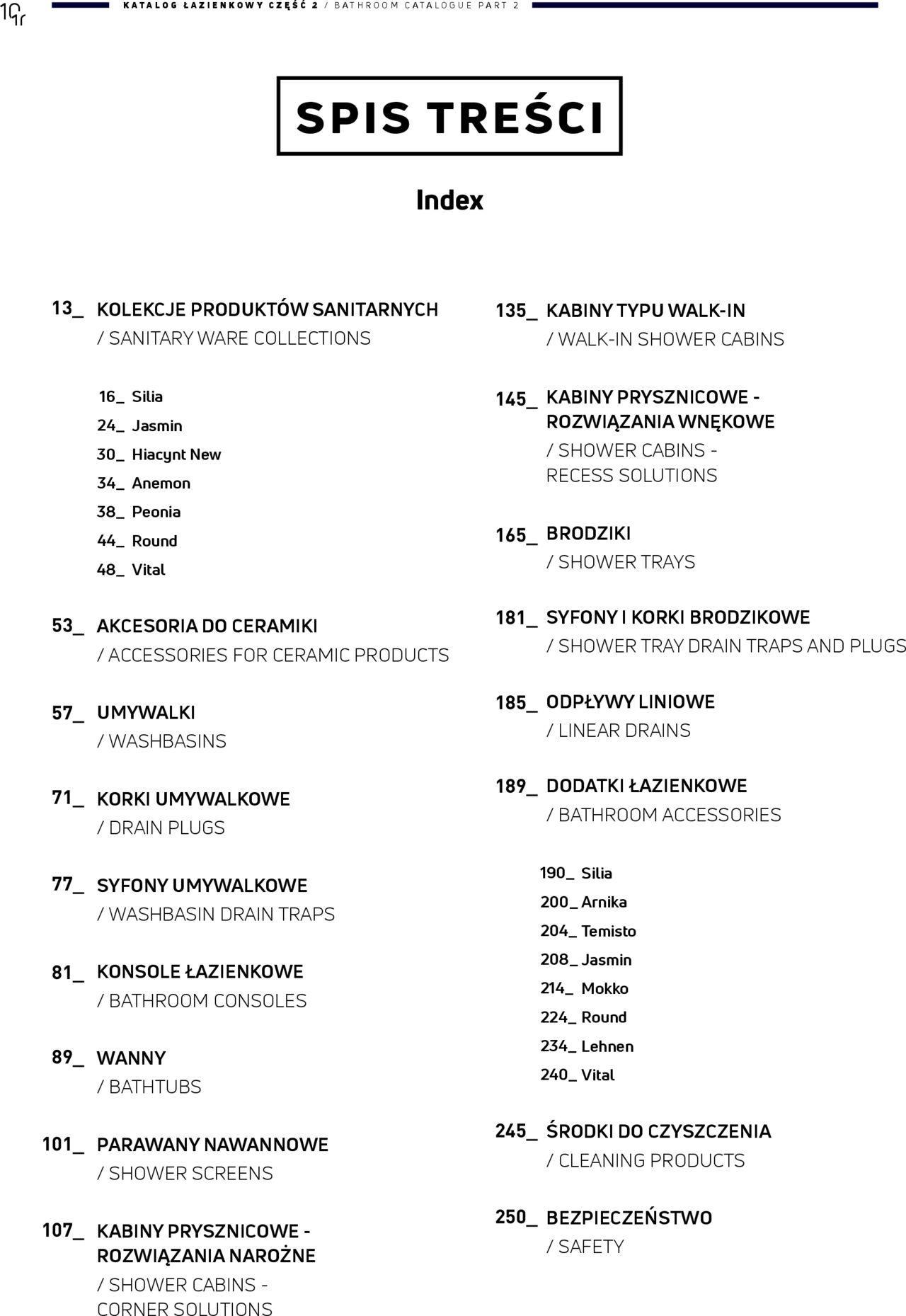 10

KATALOG ŁAZIENKOWY CZĘŚĆ 2 / BATHROOM CATALOGUE PART 2

SPIS TREŚCI

Index

13_ KOLEKCJE PRODUKTÓW SANITARNYCH
/ SANITARY WARE COLLECTIONS

16_ Silia
24_ Jasmin
30_ Hiacynt New
34_ Anemon
38_ Peonia
44_ Round
48_ Vital

53_ AKCESORIA DO CERAMIKI
/ ACCESSORIES FOR CERAMIC PRODUCTS

57_ UMYWALKI
/ WASHBASINS

71_ KORKI UMYWALKOWE
/ DRAIN PLUGS

77_ SYFONY UMYWALKOWE
/ WASHBASIN DRAIN TRAPS

81_ KONSOLE ŁAZIENKOWE
/ BATHROOM CONSOLES

89_ WANNY
/ BATHTUBS

101_ PARAWANY NAWANNOWE
/ SHOWER SCREENS

107_ KABINY PRYSZNICOWE - ROZWIĄZANIA NAROŻNE
/ SHOWER CABINS - CORNER SOLUTIONS

135_ KABINY TYPU WALK-IN
/ WALK-IN SHOWER CABINS

145_ KABINY PRYSZNICOWE - ROZWIĄZANIA WNĘKOWE
/ SHOWER CABINS - RECESS SOLUTIONS

165_ BRODZIKI
/ SHOWER TRAYS

181_ SYFONY I KORKI BRODZIKOWE
/ SHOWER TRAY DRAIN TRAPS AND PLUGS

185_ ODPŁYWY LINIOWE
/ LINEAR DRAINS

189_ DODATKI ŁAZIENKOWE
/ BATHROOM ACCESSORIES

190_ Silia
200_ Arnika
204_ Temisto
208_ Jasmin
214_ Mokko
224_ Round
234_ Lehnen
240_ Vital

245_ ŚRODKI DO CZYSZCZENIA
/ CLEANING PRODUCTS

250_ BEZPIECZEŃSTWO
/ SAFETY